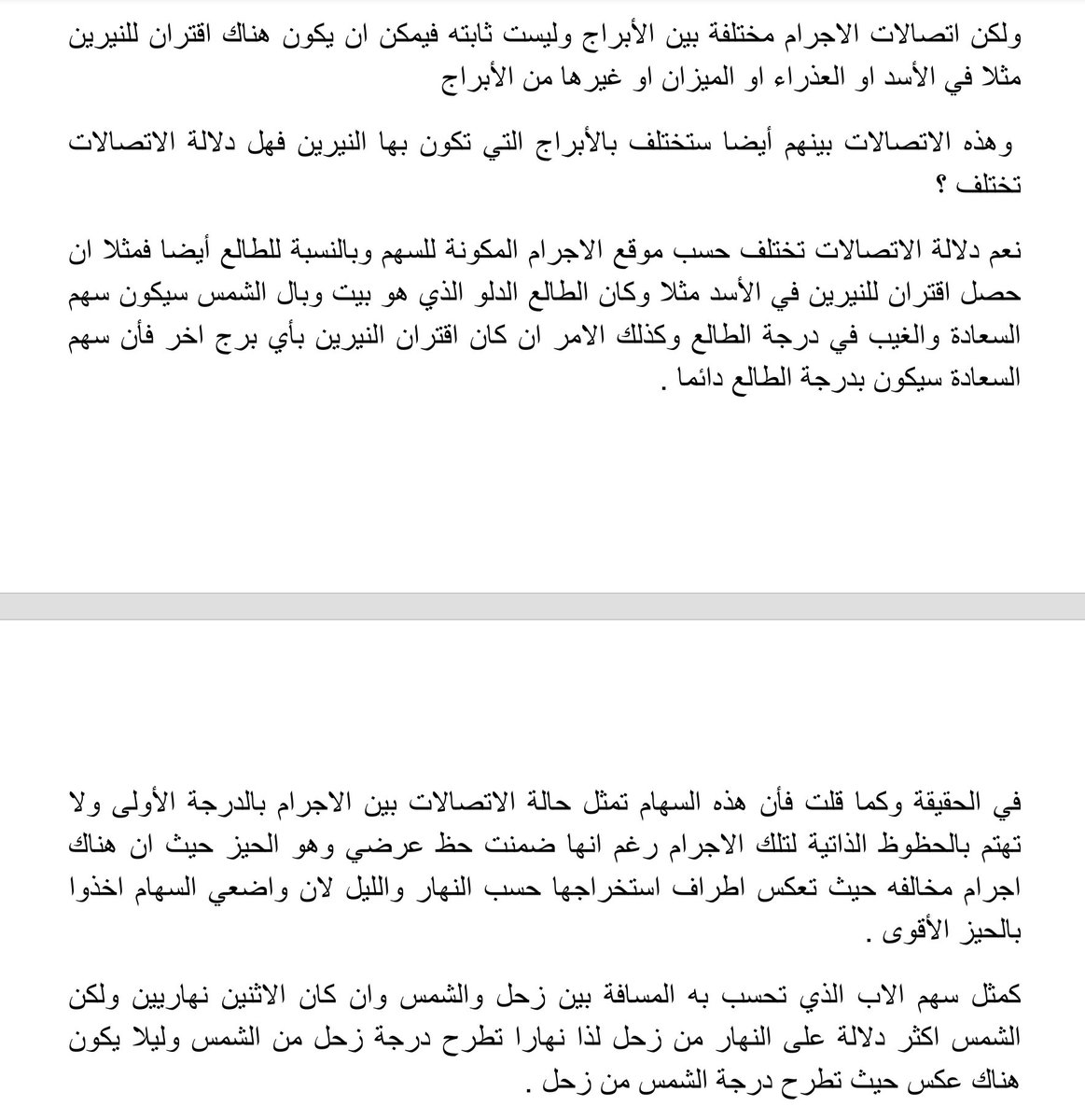 ولكن اتصالات الاجرام مختلفة بين الأبراج وليست ثابته فيمكن ان يكون هناك اقتران للنيرين مثلا في الأسد او العذراء او الميزان او غيرها من الأبراج

وهذه الاتصالات بينهم أيضا ستختلف بالأبراج التي تكون بها النيرين فهل دلالة الاتصالات تختلف ؟

نعم دلالة الاتصالات تختلف حسب موقع الاجرام المكونة للسهم وبالنسبة للطالع أيضا فمثلا ان حصل اقتران للنيرين في الأسد مثلا وكان الطالع الدلو الذي هو بيت وبال الشمس سيكون سهم السعادة والغيب في درجة الطالع وكذلك الامر ان كان اقتران النيرين بأي برج اخر فأن سهم السعادة سيكون بدرجة الطالع دائما .

في الحقيقة وكما قلت فأن هذه السهام تمثل حالة الاتصالات بين الاجرام بالدرجة الأولى ولا تهتم بالحظوظ الذاتية لتلك الاجرام رغم انها ضمنت حظ عرضي وهو الحيز حيث ان هناك اجرام مخالفه حيث تعكس اطراف استخراجها حسب النهار والليل لان واضعي السهام اخذوا بالحيز الأقوى .

كمثل سهم الاب الذي تحسب به المسافة بين زحل والشمس وان كان الاثنين نهاريين ولكن الشمس اكثر دلالة على النهار من زحل لذا نهارا تطرح درجة زحل من الشمس وليلا يكون هناك عكس حيث تطرح درجة الشمس من زحل .